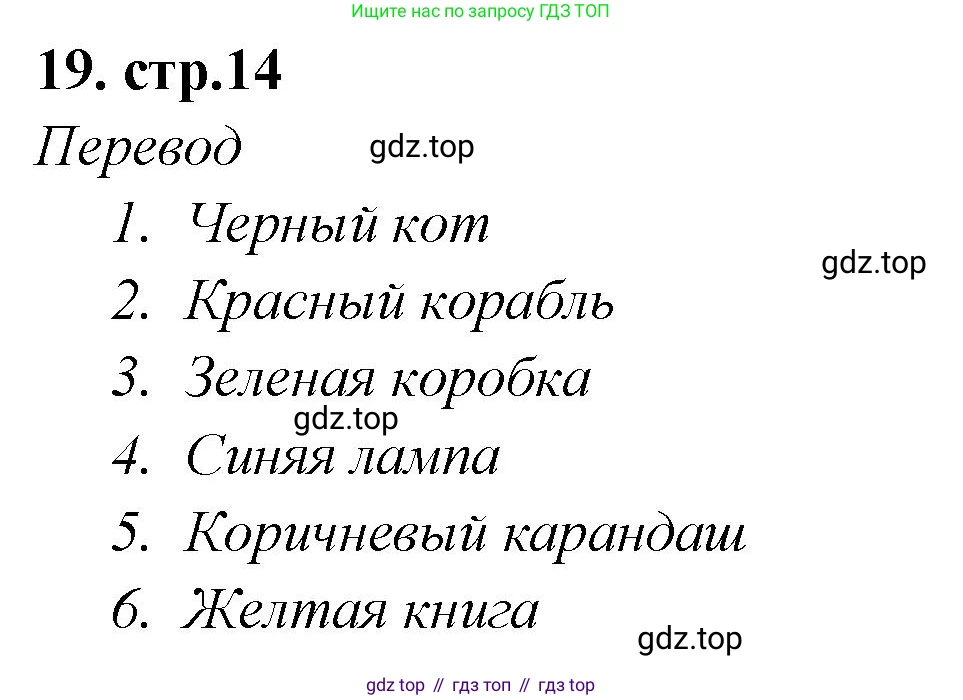 Ищите нас по запросу ГДЗ ТОП

19. стр.14

Перевод

gdz.top

1. Черный кот

gdz.top

2. Красный корабль

3. Зеленая коробка

gdz.top

4. Синяя лампа

5. Коричневый карандаш

6. Желтая книга

gdz.top

gdz top // гдз топ // гдз top